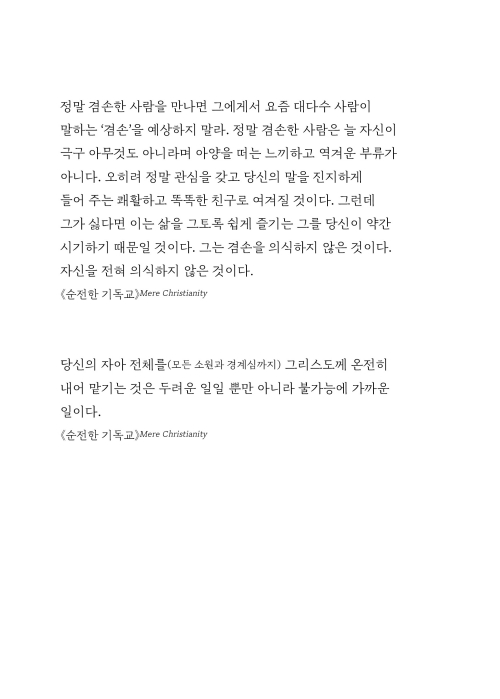 정말 겸손한 사람을 만나면 그에게서 요즘 대다수 사람이 말하는 '겸손'을 예상하지 말라. 정말 겸손한 사람은 늘 자신이 극구 아무것도 아니라며 아양을 떠는 느끼하고 역겨운 부류가 아니다. 오히려 정말 관심을 갖고 당신의 말을 진지하게 들어 주는 쾌활하고 똑똑한 친구로 여겨질 것이다. 그런데 그가 싫다면 이는 삶을 그토록 쉽게 즐기는 그를 당신이 약간 시기하기 때문일 것이다. 그는 겸손을 의식하지 않은 것이다. 자신을 전혀 의식하지 않은 것이다.
《순전한 기독교》Mere Christianity

당신의 자아 전체를(모든 소원과 경계심까지) 그리스도께 온전히 내어 맡기는 것은 두려운 일일 뿐만 아니라 불가능에 가까운 일이다.
《순전한 기독교》Mere Christianity